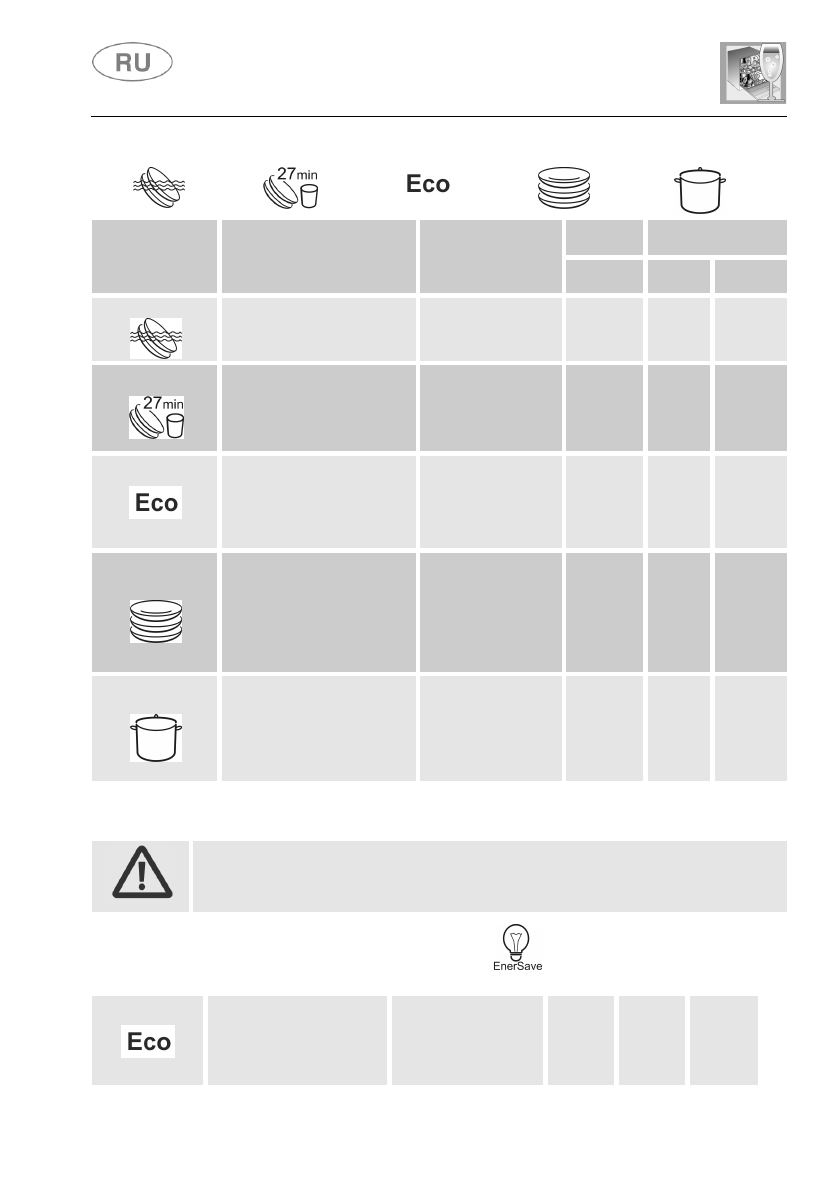 RU

27min

Eco

27min

Eco

EnerSave

Eco